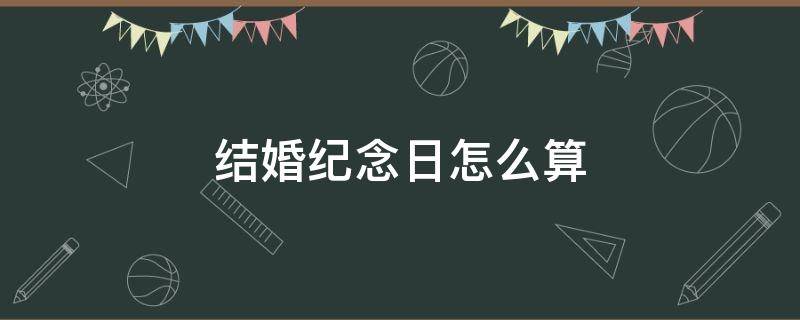 结婚纪念日怎么算